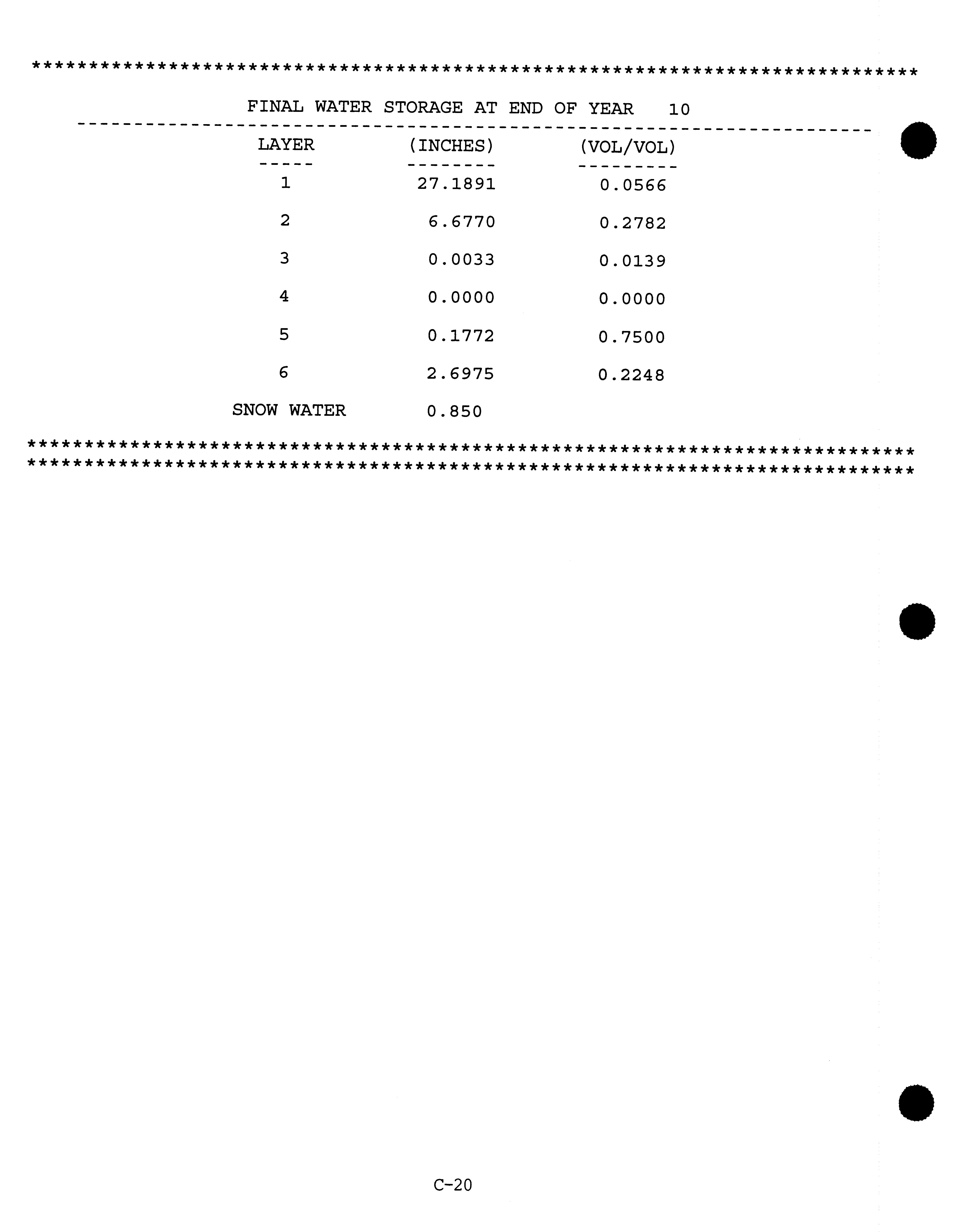 ******************************************************************************

FINAL WATER STORAGE AT END OF YEAR 10

| LAYER | (INCHES) | (VOL/VOL) |
|---|---|---|
| 1 | 27.1891 | 0.0566 |
| 2 | 6.6770 | 0.2782 |
| 3 | 0.0033 | 0.0139 |
| 4 | 0.0000 | 0.0000 |
| 5 | 0.1772 | 0.7500 |
| 6 | 2.6975 | 0.2248 |
| SNOW WATER | 0.850 | |

******************************************************************************
******************************************************************************

C-20